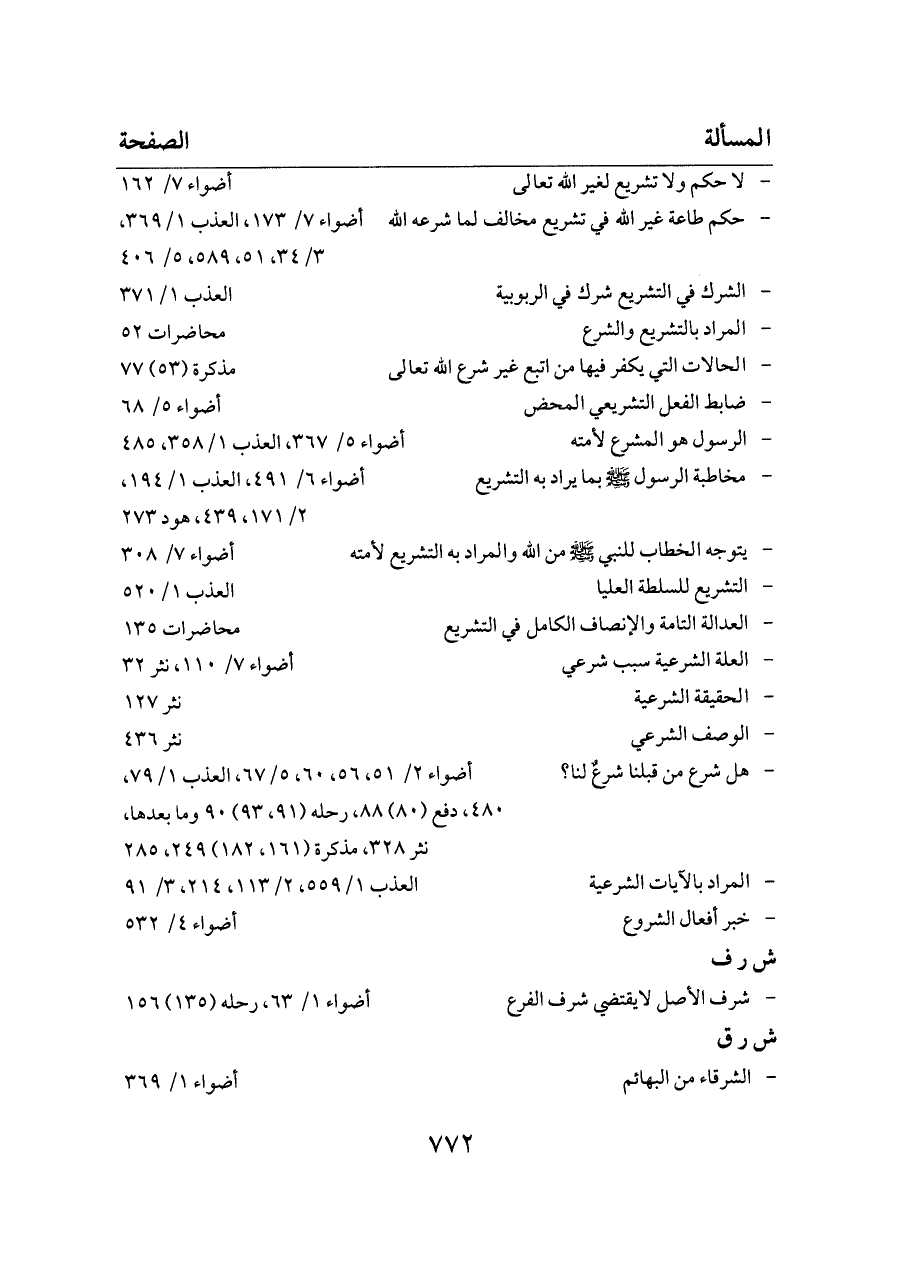 المسألة الصفحة

- لا حكم ولا تشريع لغير الله تعالى أضواء ٧/ ١٦٢
- حكم طاعة غير الله في تشريع مخالف لما شرعه الله أضواء ٧/ ١٧٣، العذب ١/ ٣٦٩، ٣/ ٣٤، ٥١، ٥٨٩، ٥/ ٤٠٦
- الشرك في التشريع شرك في الربوبية العذب ١/ ٣٧١
- المراد بالتشريع والشرع محاضرات ٥٢
- الحالات التي يكفر فيها من اتبع غير شرع الله تعالى مذكرة (٥٣) ٧٧
- ضابط الفعل التشريعي المحض أضواء ٥/ ٦٨
- الرسول هو المشرع لأمته أضواء ٥/ ٣٦٧، العذب ١/ ٣٥٨، ٤٨٥
- مخاطبة الرسول ﷺ بما يراد به التشريع أضواء ٦/ ٤٩١، العذب ١/ ١٩٤، ٢/ ١٧١، ٤٣٩، هود ٢٧٣
- يتوجه الخطاب للنبي ﷺ من الله والمراد به التشريع لأمته أضواء ٧/ ٣٠٨
- التشريع للسلطة العليا العذب ١/ ٥٢٠
- العدالة التامة والإنصاف الكامل في التشريع محاضرات ١٣٥
- العلة الشرعية سبب شرعي أضواء ٧/ ١١٠، نثر ٣٢
- الحقيقة الشرعية نثر ١٢٧
- الوصف الشرعي نثر ٤٣٦
- هل شرع من قبلنا شرعٌ لنا؟ أضواء ٢/ ٥١، ٥٦، ٦٠، ٥/ ٦٧، العذب ١/ ٧٩، ٤٨٠، دفع (٨٠) ٨٨، رحله (٩١، ٩٣) ٩٠ وما بعدها، نثر ٣٢٨، مذكرة (١٦١، ١٨٢) ٢٤٩، ٢٨٥
- المراد بالآيات الشرعية العذب ١/ ٥٥٩، ٢/ ١١٣، ٢١٤، ٣/ ٩١
- خبر أفعال الشروع أضواء ٤/ ٥٣٢

ش ر ف

- شرف الأصل لايقتضي شرف الفرع أضواء ١/ ٦٣، رحله (١٣٥) ١٥٦

ش ر ق

- الشرقاء من البهائم أضواء ١/ ٣٦٩

٧٧٢